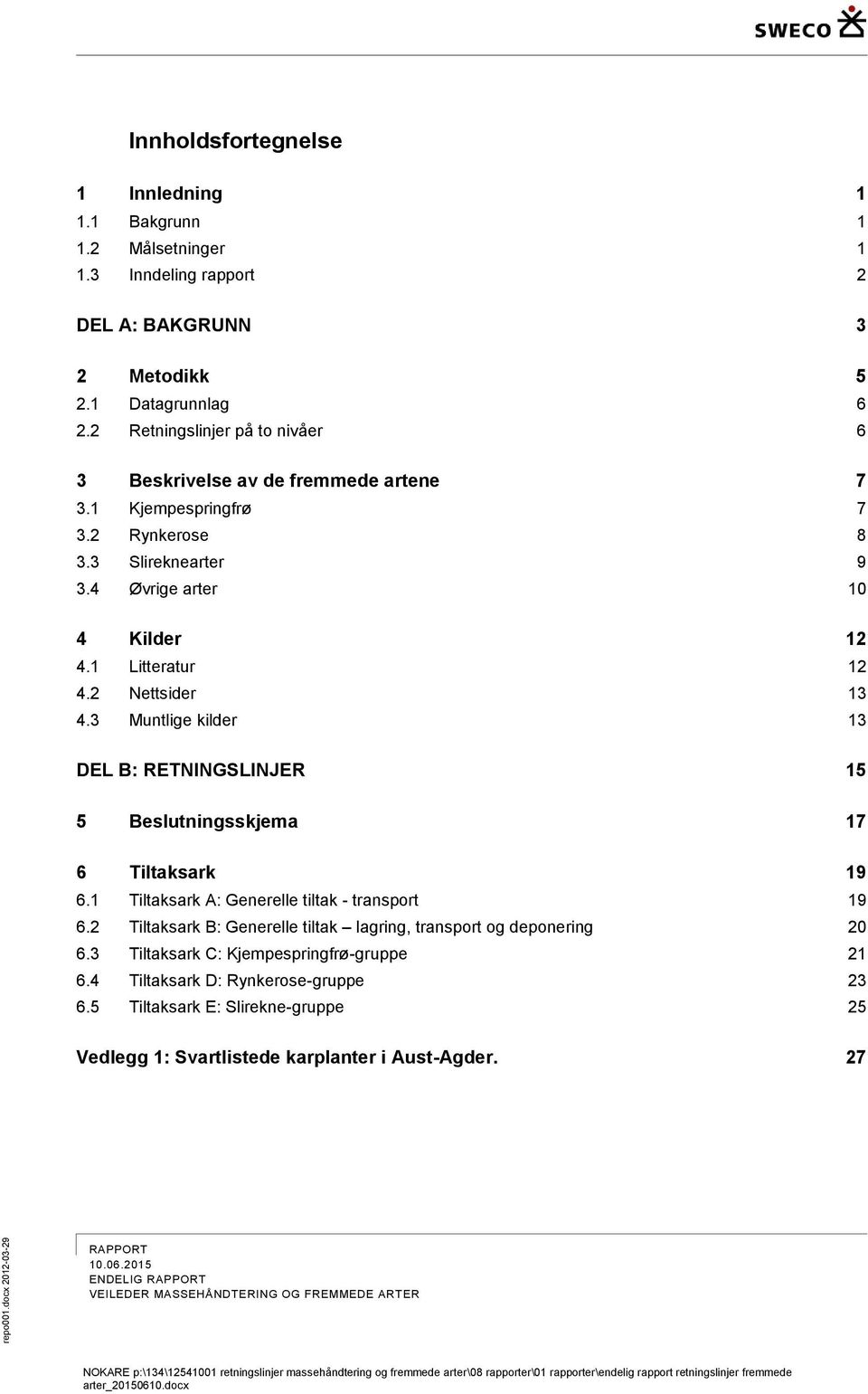 SWECO

Innholdsfortegnelse

1 Innledning 1
1.1 Bakgrunn 1
1.2 Målsetninger 1
1.3 Inndeling rapport 2

DEL A: BAKGRUNN 3

2 Metodikk 5
2.1 Datagrunnlag 6
2.2 Retningslinjer på to nivåer 6

3 Beskrivelse av de fremmede artene 7
3.1 Kjempespringfrø 7
3.2 Rynkerose 8
3.3 Slireknearter 9
3.4 Øvrige arter 10

4 Kilder 12
4.1 Litteratur 12
4.2 Nettsider 13
4.3 Muntlige kilder 13

DEL B: RETNINGSLINJER 15

5 Beslutningsskjema 17

6 Tiltaksark 19
6.1 Tiltaksark A: Generelle tiltak - transport 19
6.2 Tiltaksark B: Generelle tiltak – lagring, transport og deponering 20
6.3 Tiltaksark C: Kjempespringfrø-gruppe 21
6.4 Tiltaksark D: Rynkerose-gruppe 23
6.5 Tiltaksark E: Slirekne-gruppe 25

Vedlegg 1: Svartlistede karplanter i Aust-Agder. 27

repo001.docx 2012-03-29

RAPPORT
10.06.2015
ENDELIG RAPPORT
VEILEDER MASSEHÅNDTERING OG FREMMEDE ARTER

NOKARE p:\134\12541001 retningslinjer massehåndtering og fremmede arter\08 rapporter\01 rapporter\endelig rapport retningslinjer fremmede arter_20150610.docx